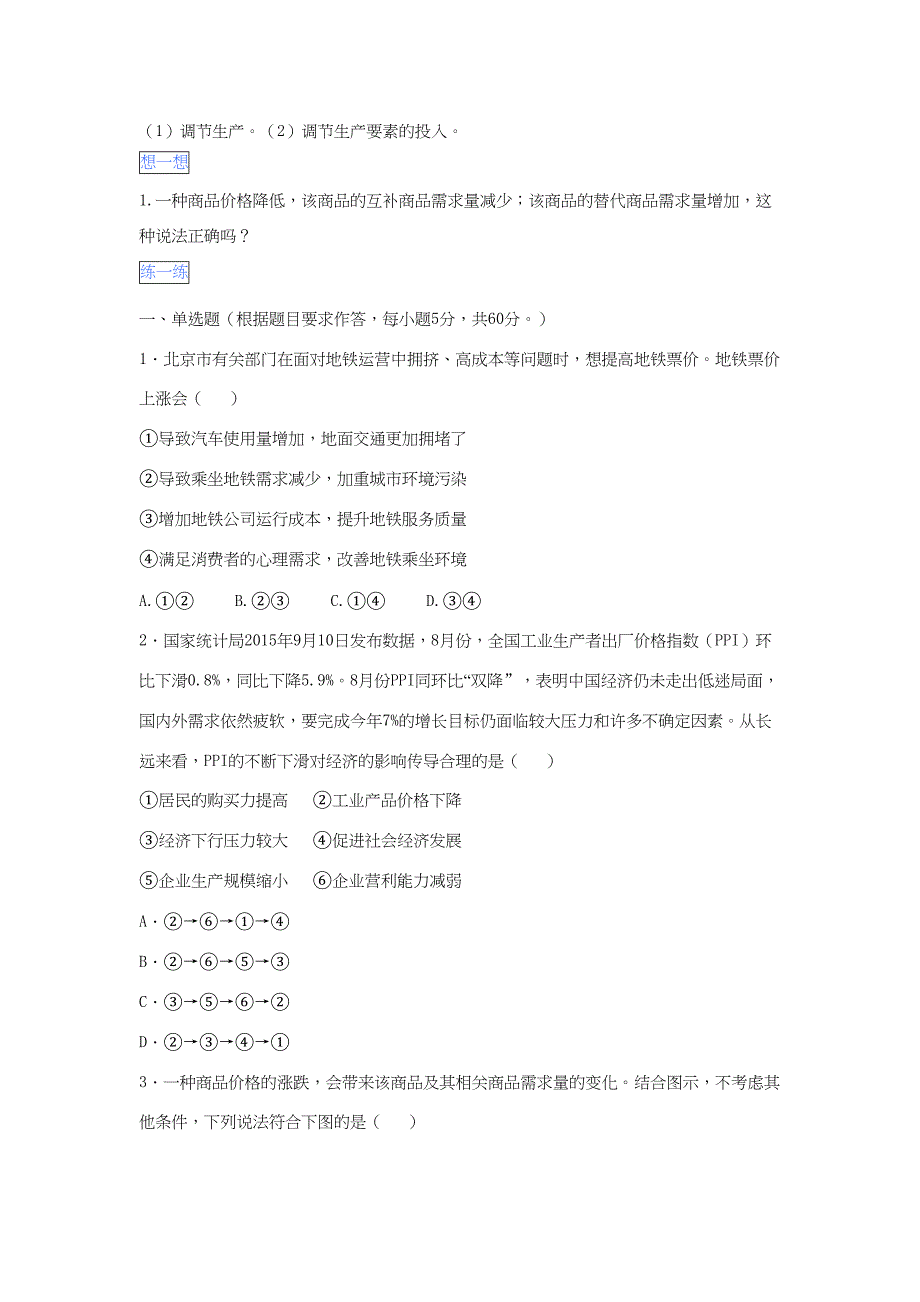 （1）调节生产。（2）调节生产要素的投入。

想一想

1.一种商品价格降低，该商品的互补商品需求量减少；该商品的替代商品需求量增加，这种说法正确吗？

练一练

一、单选题（根据题目要求作答，每小题5分，共60分。）

1．北京市有关部门在面对地铁运营中拥挤、高成本等问题时，想提高地铁票价。地铁票价上涨会（　　）

①导致汽车使用量增加，地面交通更加拥堵了

②导致乘坐地铁需求减少，加重城市环境污染

③增加地铁公司运行成本，提升地铁服务质量

④满足消费者的心理需求，改善地铁乘坐环境

A.①②　　B.②③　　C.①④　　D.③④

2．国家统计局2015年9月10日发布数据，8月份，全国工业生产者出厂价格指数（PPI）环比下滑0.8%，同比下降5.9%。8月份PPI同环比“双降”，表明中国经济仍未走出低迷局面，国内外需求依然疲软，要完成今年7%的增长目标仍面临较大压力和许多不确定因素。从长远来看，PPI的不断下滑对经济的影响传导合理的是（　　）

①居民的购买力提高　②工业产品价格下降

③经济下行压力较大　④促进社会经济发展

⑤企业生产规模缩小　⑥企业营利能力减弱

A．②→⑥→①→④

B．②→⑥→⑤→③

C．③→⑤→⑥→②

D．②→③→④→①

3．一种商品价格的涨跌，会带来该商品及其相关商品需求量的变化。结合图示，不考虑其他条件，下列说法符合下图的是（　　）